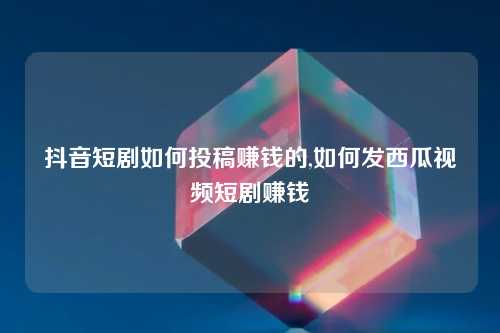 抖音短剧如何投稿赚钱的,如何发西瓜视频短剧赚钱